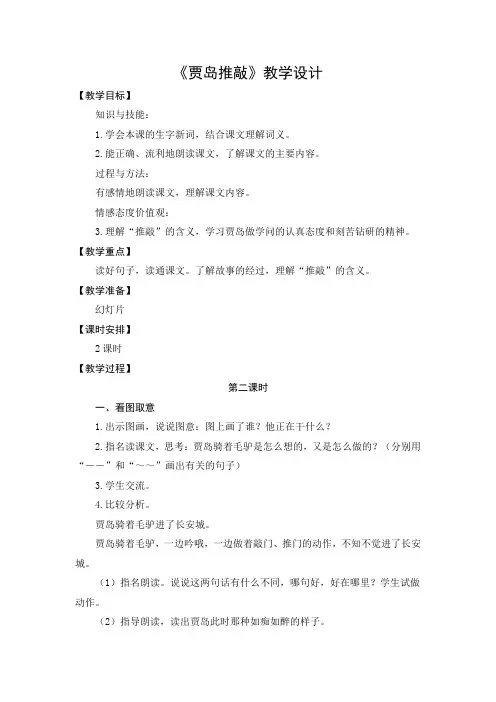 《贾岛推敲》教学设计

【教学目标】

知识与技能：

1. 学会本课的生字新词，结合课文理解词义。

2. 能正确、流利地朗读课文，了解课文的主要内容。

过程与方法：

有感情地朗读课文，理解课文内容。

情感态度价值观：

3. 理解“推敲”的含义，学习贾岛做学问的认真态度和刻苦钻研的精神。

【教学重点】

读好句子，读通课文。了解故事的经过，理解“推敲”的含义。

【教学准备】

幻灯片

【课时安排】

2 课时

【教学过程】

第二课时

一、看图取意

1. 出示图画，说说图意：图上画了谁？他正在干什么？

2. 指名读课文，思考：贾岛骑着毛驴是怎么想的，又是怎么做的？（分别用“——”和“～～”画出有关的句子）

3. 学生交流。

4. 比较分析。

贾岛骑着毛驴进了长安城。

贾岛骑着毛驴，一边吟哦，一边做着敲门、推门的动作，不知不觉进了长安城。

（1）指名朗读。说说这两句话有什么不同，哪句好，好在哪里？学生试做动作。

（2）指导朗读，读出贾岛此时那种如痴如醉的样子。